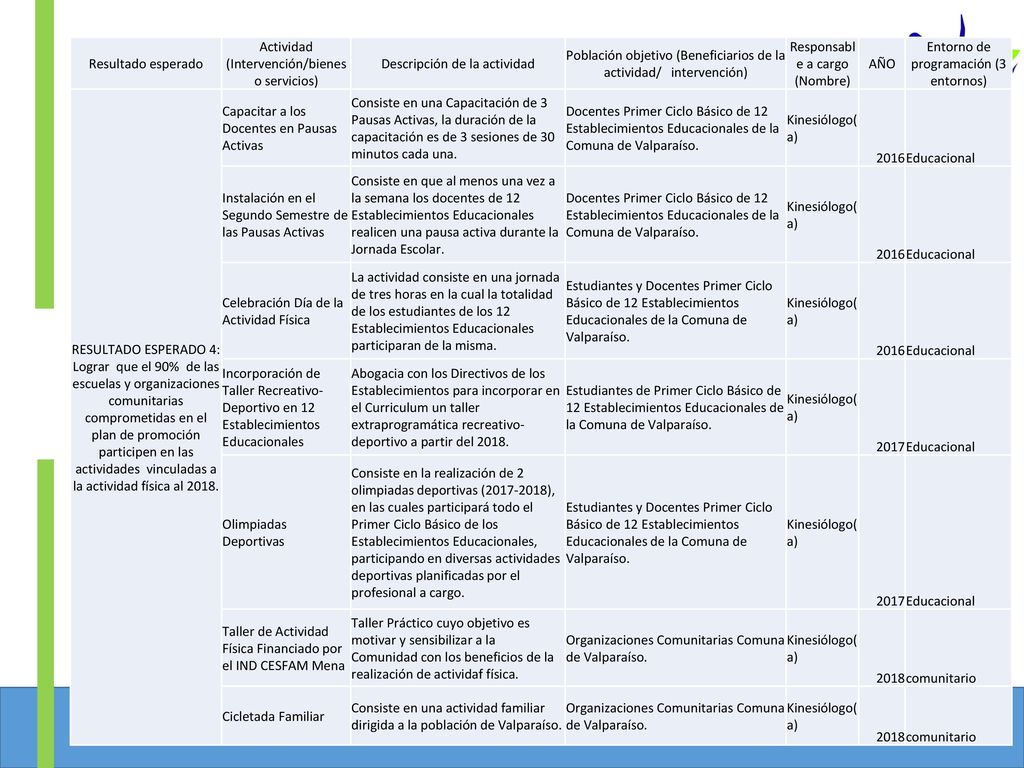 | Resultado esperado | Actividad (Intervención/bienes o servicios) | Descripción de la actividad | Población objetivo (Beneficiarios de la actividad/ intervención) | Responsable a cargo (Nombre) | AÑO | Entorno de programación (3 entornos) |
|---|---|---|---|---|---|---|
| RESULTADO ESPERADO 4: Lograr que el 90% de las escuelas y organizaciones comunitarias comprometidas en el plan de promoción participen en las actividades vinculadas a la actividad física al 2018. | Capacitar a los Docentes en Pausas Activas | Consiste en una Capacitación de 3 Pausas Activas, la duración de la capacitación es de 3 sesiones de 30 minutos cada una. | Docentes Primer Ciclo Básico de 12 Establecimientos Educacionales de la Comuna de Valparaíso. | Kinesiólogo(a) | 2016 | Educacional |
| | Instalación en el Segundo Semestre de las Pausas Activas | Consiste en que al menos una vez a la semana los docentes de 12 Establecimientos Educacionales realicen una pausa activa durante la Jornada Escolar. | Docentes Primer Ciclo Básico de 12 Establecimientos Educacionales de la Comuna de Valparaíso. | Kinesiólogo(a) | 2016 | Educacional |
| | Celebración Día de la Actividad Física | La actividad consiste en una jornada de tres horas en la cual la totalidad de los estudiantes de los 12 Establecimientos Educacionales participaran de la misma. | Estudiantes y Docentes Primer Ciclo Básico de 12 Establecimientos Educacionales de la Comuna de Valparaíso. | Kinesiólogo(a) | 2016 | Educacional |
| | Incorporación de Taller Recreativo-Deportivo en 12 Establecimientos Educacionales | Abogacia con los Directivos de los Establecimientos para incorporar en el Curriculum un taller extraprogramática recreativo-deportivo a partir del 2018. | Estudiantes de Primer Ciclo Básico de 12 Establecimientos Educacionales de la Comuna de Valparaíso. | Kinesiólogo(a) | 2017 | Educacional |
| | Olimpiadas Deportivas | Consiste en la realización de 2 olimpiadas deportivas (2017-2018), en las cuales participará todo el Primer Ciclo Básico de los Establecimientos Educacionales, participando en diversas actividades deportivas planificadas por el profesional a cargo. | Estudiantes y Docentes Primer Ciclo Básico de 12 Establecimientos Educacionales de la Comuna de Valparaíso. | Kinesiólogo(a) | 2017 | Educacional |
| | Taller de Actividad Física Financiado por el IND CESFAM Mena | Taller Práctico cuyo objetivo es motivar y sensibilizar a la Comunidad con los beneficios de la realización de actividaf física. | Organizaciones Comunitarias Comuna de Valparaíso. | Kinesiólogo(a) | 2018 | comunitario |
| | Cicletada Familiar | Consiste en una actividad familiar dirigida a la población de Valparaíso. | Organizaciones Comunitarias Comuna de Valparaíso. | Kinesiólogo(a) | 2018 | comunitario |